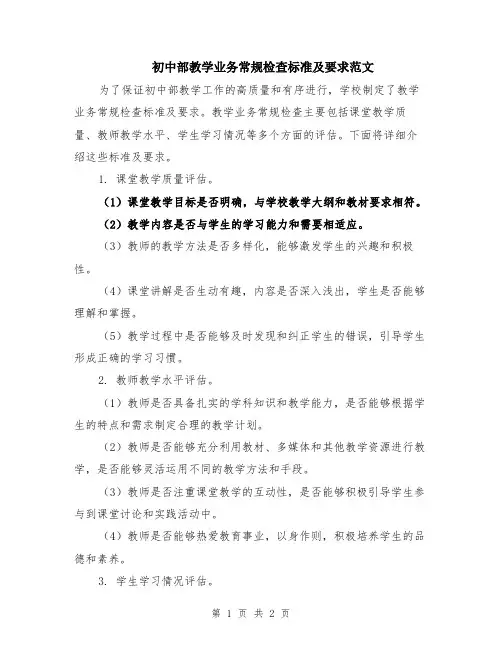 初中部教学业务常规检查标准及要求范文

为了保证初中部教学工作的高质量和有序进行，学校制定了教学业务常规检查标准及要求。教学业务常规检查主要包括课堂教学质量、教师教学水平、学生学习情况等多个方面的评估。下面将详细介绍这些标准及要求。

1. 课堂教学质量评估。

（1）课堂教学目标是否明确，与学校教学大纲和教材要求相符。

（2）教学内容是否与学生的学习能力和需要相适应。

（3）教师的教学方法是否多样化，能够激发学生的兴趣和积极性。

（4）课堂讲解是否生动有趣，内容是否深入浅出，学生是否能够理解和掌握。

（5）教学过程中是否能够及时发现和纠正学生的错误，引导学生形成正确的学习习惯。

2. 教师教学水平评估。

（1）教师是否具备扎实的学科知识和教学能力，是否能够根据学生的特点和需求制定合理的教学计划。

（2）教师是否能够充分利用教材、多媒体和其他教学资源进行教学，是否能够灵活运用不同的教学方法和手段。

（3）教师是否注重课堂教学的互动性，是否能够积极引导学生参与到课堂讨论和实践活动中。

（4）教师是否能够热爱教育事业，以身作则，积极培养学生的品德和素养。

3. 学生学习情况评估。

第 1 页 共 2 页